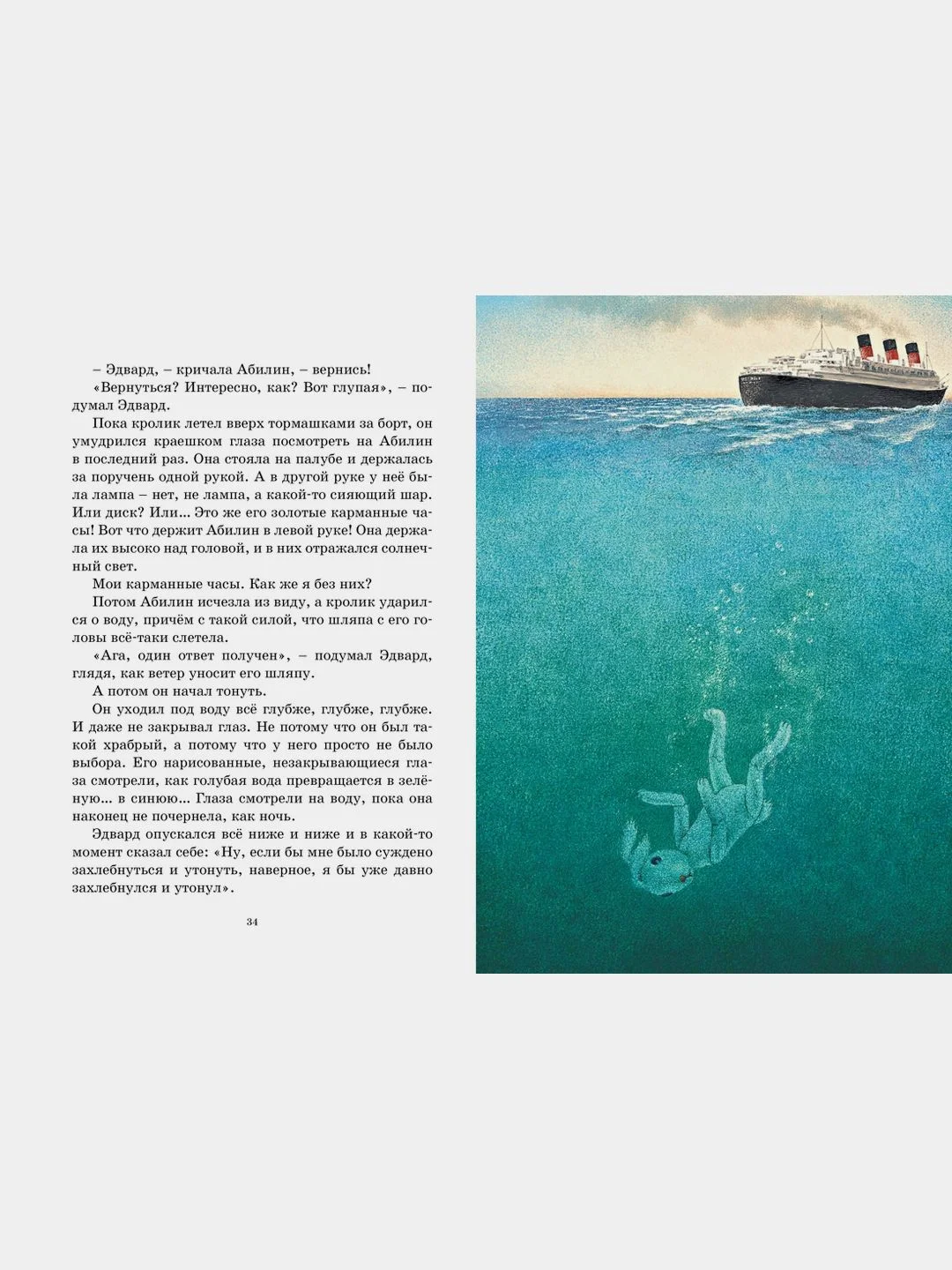 – Эдвард, – кричала Абилин, – вернись!

«Вернуться? Интересно, как? Вот глупая», – подумал Эдвард.

Пока кролик летел вверх тормашками за борт, он умудрился краешком глаза посмотреть на Абилин в последний раз. Она стояла на палубе и держалась за поручень одной рукой. А в другой руке у неё была лампа – нет, не лампа, а какой-то сияющий шар. Или диск? Или... Это же его золотые карманные часы! Вот что держит Абилин в левой руке! Она держала их высоко над головой, и в них отражался солнечный свет.

Мои карманные часы. Как же я без них?

Потом Абилин исчезла из виду, а кролик ударился о воду, причём с такой силой, что шляпа с его головы всё-таки слетела.

«Ага, один ответ получен», – подумал Эдвард, глядя, как ветер уносит его шляпу.

А потом он начал тонуть.

Он уходил под воду всё глубже, глубже, глубже. И даже не закрывал глаз. Не потому что он был такой храбрый, а потому что у него просто не было выбора. Его нарисованные, незакрывающиеся глаза смотрели, как голубая вода превращается в зелёную... в синюю... Глаза смотрели на воду, пока она наконец не почернела, как ночь.

Эдвард опускался всё ниже и ниже и в какой-то момент сказал себе: «Ну, если бы мне было суждено захлебнуться и утонуть, наверное, я бы уже давно захлебнулся и утонул».

34